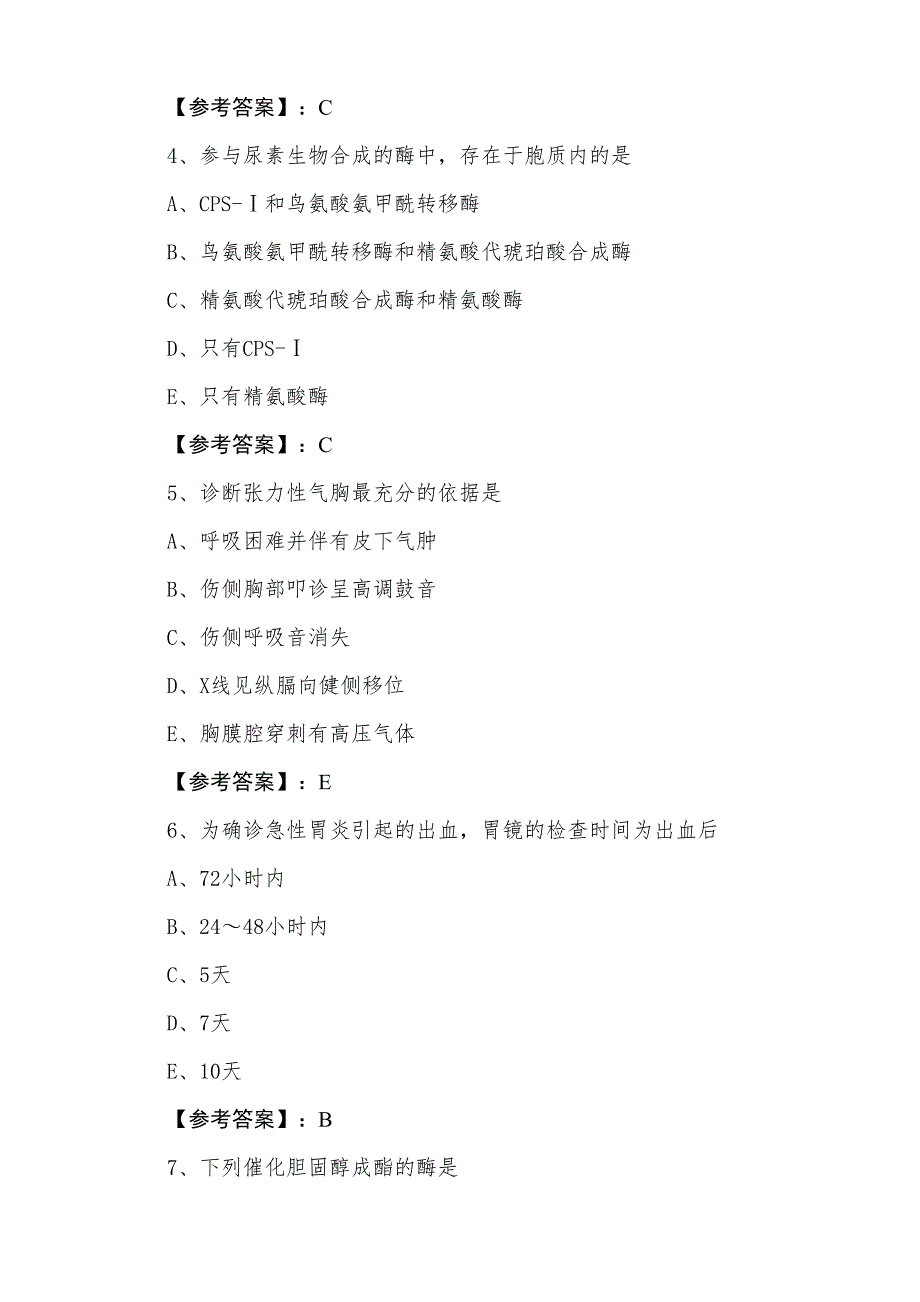 【参考答案】：C

4、参与尿素生物合成的酶中，存在于胞质内的是

A、CPS-Ⅰ和鸟氨酸氨甲酰转移酶

B、鸟氨酸氨甲酰转移酶和精氨酸代琥珀酸合成酶

C、精氨酸代琥珀酸合成酶和精氨酸酶

D、只有CPS-Ⅰ

E、只有精氨酸酶

【参考答案】：C

5、诊断张力性气胸最充分的依据是

A、呼吸困难并伴有皮下气肿

B、伤侧胸部叩诊呈高调鼓音

C、伤侧呼吸音消失

D、X线见纵膈向健侧移位

E、胸膜腔穿刺有高压气体

【参考答案】：E

6、为确诊急性胃炎引起的出血，胃镜的检查时间为出血后

A、72小时内

B、24～48小时内

C、5天

D、7天

E、10天

【参考答案】：B

7、下列催化胆固醇成酯的酶是